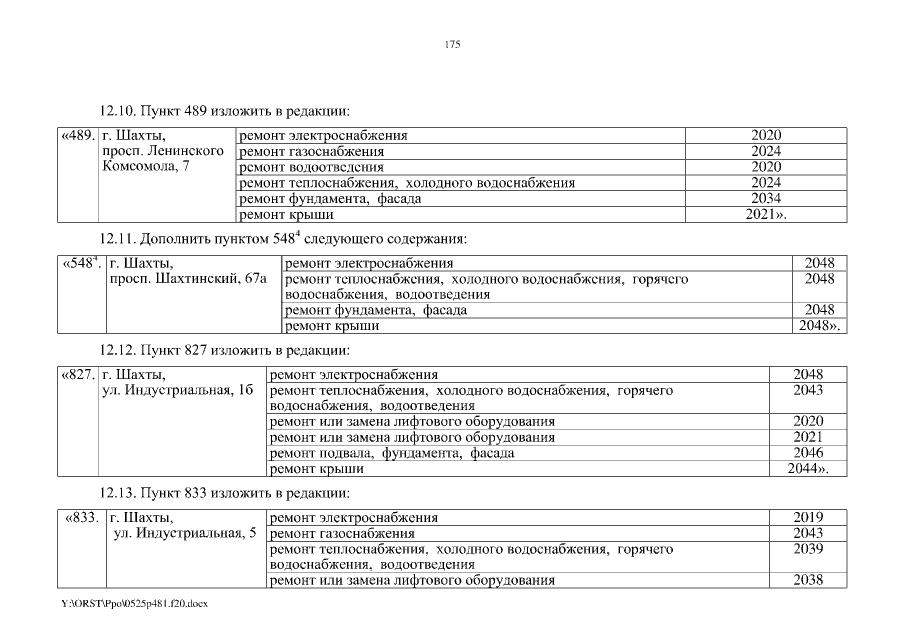 175

12.10. Пункт 489 изложить в редакции:

| «489. | г. Шахты, просп. Ленинского Комсомола, 7 | ремонт электроснабжения | 2020 |
|---|---|---|---|
| | | ремонт газоснабжения | 2024 |
| | | ремонт водоотведения | 2020 |
| | | ремонт теплоснабжения, холодного водоснабжения | 2024 |
| | | ремонт фундамента, фасада | 2034 |
| | | ремонт крыши | 2021». |

12.11. Дополнить пунктом $548^4$ следующего содержания:

| «$548^4$. | г. Шахты, просп. Шахтинский, 67а | ремонт электроснабжения | 2048 |
|---|---|---|---|
| | | ремонт теплоснабжения, холодного водоснабжения, горячего водоснабжения, водоотведения | 2048 |
| | | ремонт фундамента, фасада | 2048 |
| | | ремонт крыши | 2048». |

12.12. Пункт 827 изложить в редакции:

| «827. | г. Шахты, ул. Индустриальная, 1б | ремонт электроснабжения | 2048 |
|---|---|---|---|
| | | ремонт теплоснабжения, холодного водоснабжения, горячего водоснабжения, водоотведения | 2043 |
| | | ремонт или замена лифтового оборудования | 2020 |
| | | ремонт или замена лифтового оборудования | 2021 |
| | | ремонт подвала, фундамента, фасада | 2046 |
| | | ремонт крыши | 2044». |

12.13. Пункт 833 изложить в редакции:

| «833. | г. Шахты, ул. Индустриальная, 5 | ремонт электроснабжения | 2019 |
|---|---|---|---|
| | | ремонт газоснабжения | 2043 |
| | | ремонт теплоснабжения, холодного водоснабжения, горячего водоснабжения, водоотведения | 2039 |
| | | ремонт или замена лифтового оборудования | 2038 |

Y:\ORST\Ppo\0525p481.f20.docx